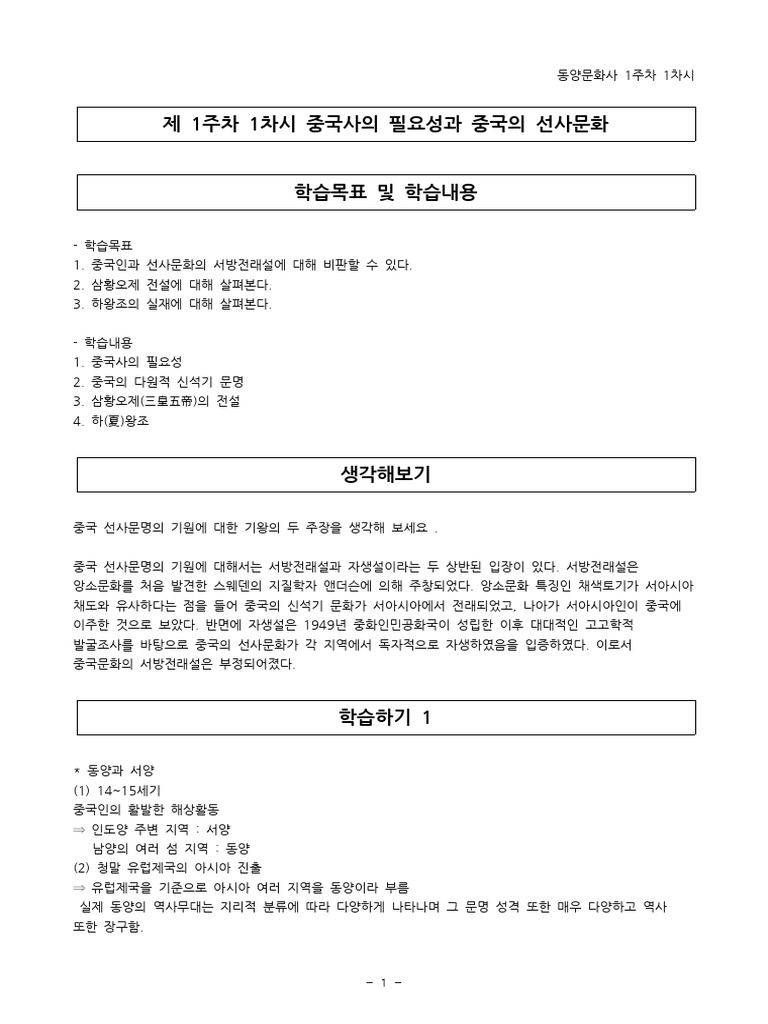 동양문화사 1주차 1차시

제 1주차 1차시 중국사의 필요성과 중국의 선사문화

학습목표 및 학습내용

- 학습목표
1. 중국인과 선사문화의 서방전래설에 대해 비판할 수 있다.
2. 삼황오제 전설에 대해 살펴본다.
3. 하왕조의 실재에 대해 살펴본다.

- 학습내용
1. 중국사의 필요성
2. 중국의 다원적 신석기 문명
3. 삼황오제(三皇五帝)의 전설
4. 하(夏)왕조

생각해보기

중국 선사문명의 기원에 대한 기왕의 두 주장을 생각해 보세요 .

중국 선사문명의 기원에 대해서는 서방전래설과 자생설이라는 두 상반된 입장이 있다. 서방전래설은 앙소문화를 처음 발견한 스웨덴의 지질학자 앤더슨에 의해 주창되었다. 앙소문화 특징인 채색토기가 서아시아 채도와 유사하다는 점을 들어 중국의 신석기 문화가 서아시아에서 전래되었고, 나아가 서아시아인이 중국에 이주한 것으로 보았다. 반면에 자생설은 1949년 중화인민공화국이 성립한 이후 대대적인 고고학적 발굴조사를 바탕으로 중국의 선사문화가 각 지역에서 독자적으로 자생하였음을 입증하였다. 이로서 중국문화의 서방전래설은 부정되어졌다.

학습하기 1

* 동양과 서양
(1) 14~15세기
중국인의 활발한 해상활동
⇒ 인도양 주변 지역 : 서양
남양의 여러 섬 지역 : 동양
(2) 청말 유럽제국의 아시아 진출
⇒ 유럽제국을 기준으로 아시아 여러 지역을 동양이라 부름
실제 동양의 역사무대는 지리적 분류에 따라 다양하게 나타나며 그 문명 성격 또한 매우 다양하고 역사 또한 장구함.

- 1 -